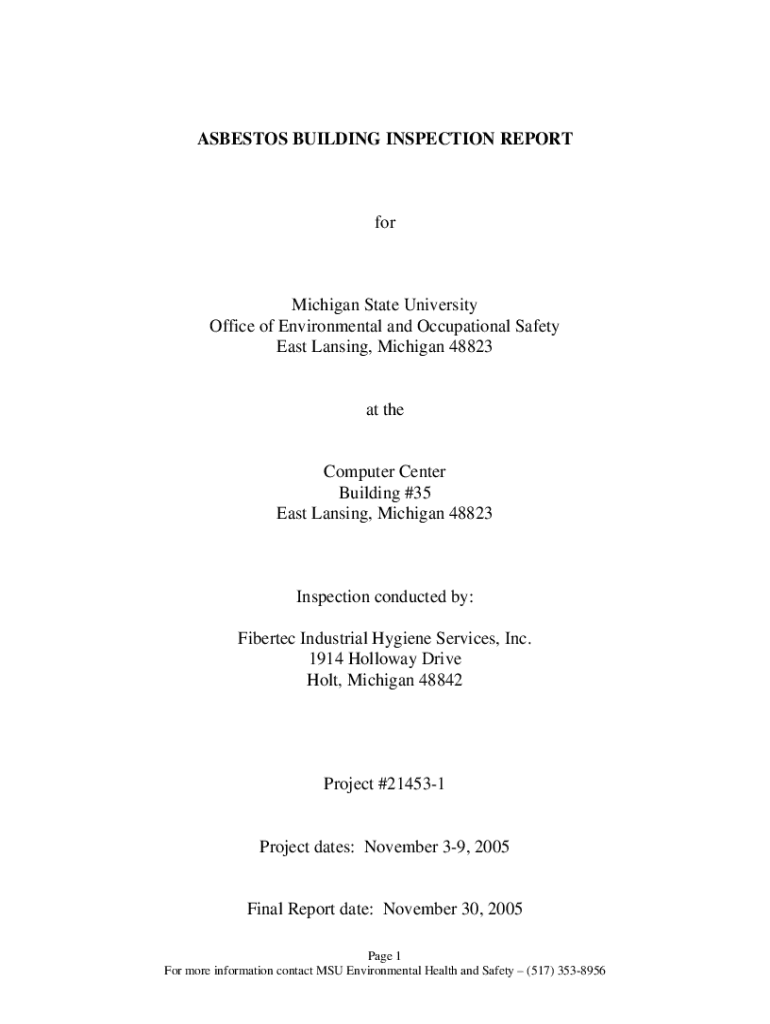 ASBESTOS BUILDING INSPECTION REPORT

for

Michigan State University
Office of Environmental and Occupational Safety
East Lansing, Michigan 48823

at the

Computer Center
Building #35
East Lansing, Michigan 48823

Inspection conducted by:

Fibertec Industrial Hygiene Services, Inc.
1914 Holloway Drive
Holt, Michigan 48842

Project #21453-1

Project dates: November 3-9, 2005

Final Report date: November 30, 2005

Page 1
For more information contact MSU Environmental Health and Safety – (517) 353-8956